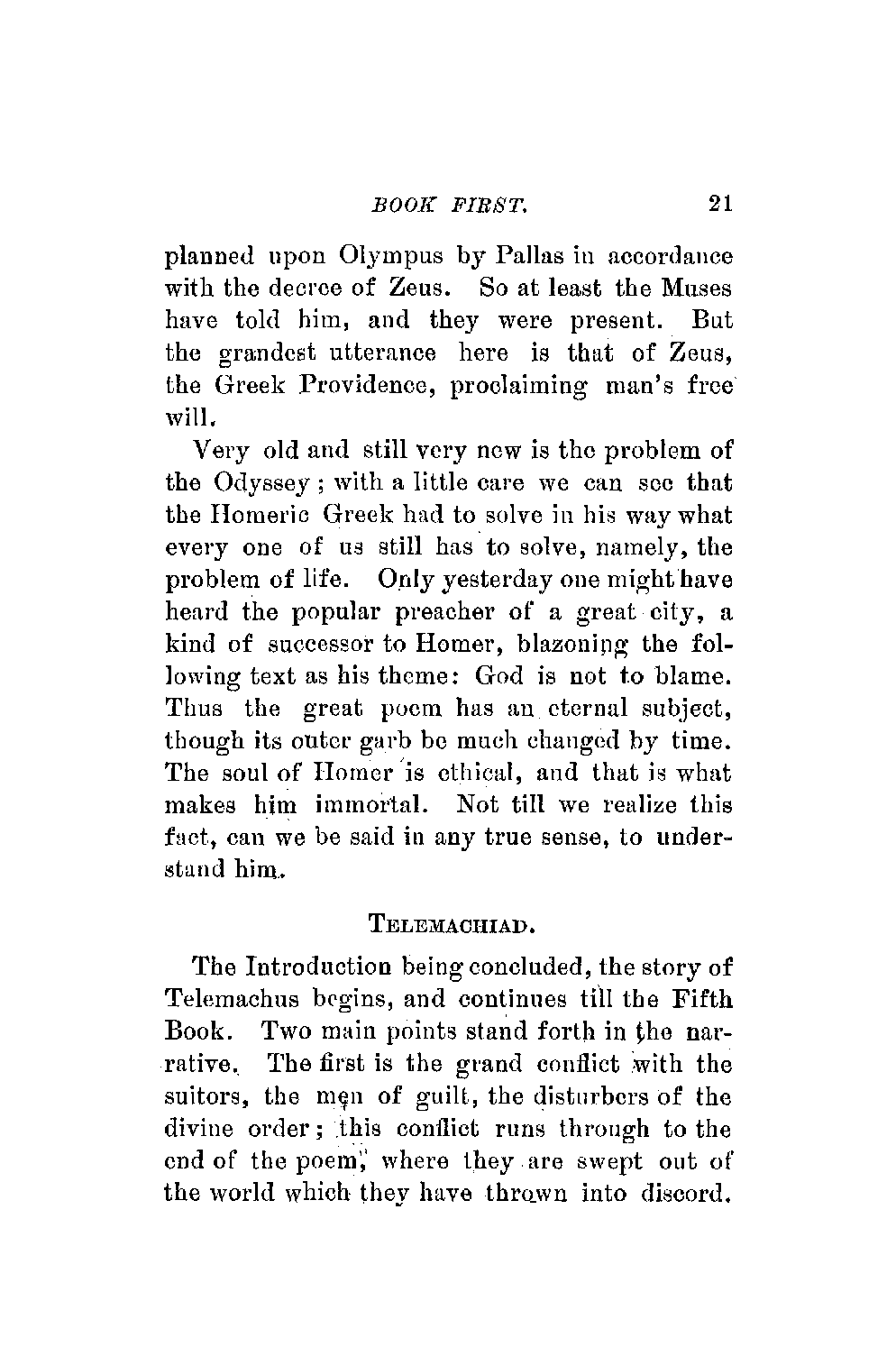 BOOK FIRST. 21

planned upon Olympus by Pallas in accordance with the decree of Zeus. So at least the Muses have told him, and they were present. But the grandest utterance here is that of Zeus, the Greek Providence, proclaiming man's free will.

Very old and still very new is the problem of the Odyssey; with a little care we can see that the Homeric Greek had to solve in his way what every one of us still has to solve, namely, the problem of life. Only yesterday one might have heard the popular preacher of a great city, a kind of successor to Homer, blazoning the following text as his theme: God is not to blame. Thus the great poem has an eternal subject, though its outer garb be much changed by time. The soul of Homer is ethical, and that is what makes him immortal. Not till we realize this fact, can we be said in any true sense, to understand him.

TELEMACHIAD.

The Introduction being concluded, the story of Telemachus begins, and continues till the Fifth Book. Two main points stand forth in the narrative. The first is the grand conflict with the suitors, the men of guilt, the disturbers of the divine order; this conflict runs through to the end of the poem, where they are swept out of the world which they have thrown into discord.